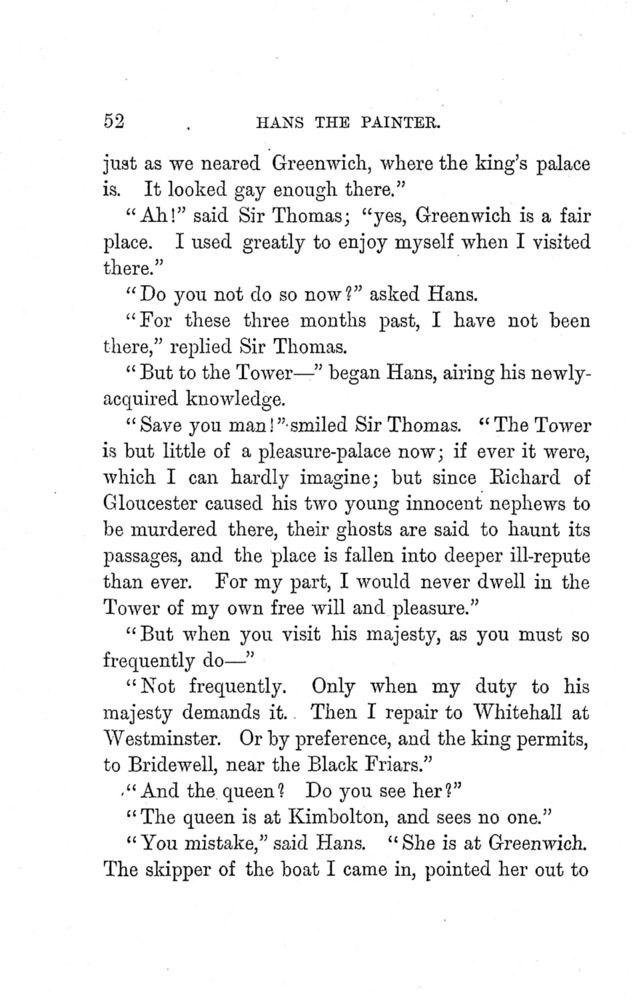 52 HANS THE PAINTER.

just as we neared Greenwich, where the king's palace is. It looked gay enough there."

"Ah!" said Sir Thomas; "yes, Greenwich is a fair place. I used greatly to enjoy myself when I visited there."

"Do you not do so now?" asked Hans.

"For these three months past, I have not been there," replied Sir Thomas.

"But to the Tower—" began Hans, airing his newly-acquired knowledge.

"Save you man!" smiled Sir Thomas. "The Tower is but little of a pleasure-palace now; if ever it were, which I can hardly imagine; but since Richard of Gloucester caused his two young innocent nephews to be murdered there, their ghosts are said to haunt its passages, and the place is fallen into deeper ill-repute than ever. For my part, I would never dwell in the Tower of my own free will and pleasure."

"But when you visit his majesty, as you must so frequently do—"

"Not frequently. Only when my duty to his majesty demands it. Then I repair to Whitehall at Westminster. Or by preference, and the king permits, to Bridewell, near the Black Friars."

"And the queen? Do you see her?"

"The queen is at Kimbolton, and sees no one."

"You mistake," said Hans. "She is at Greenwich. The skipper of the boat I came in, pointed her out to